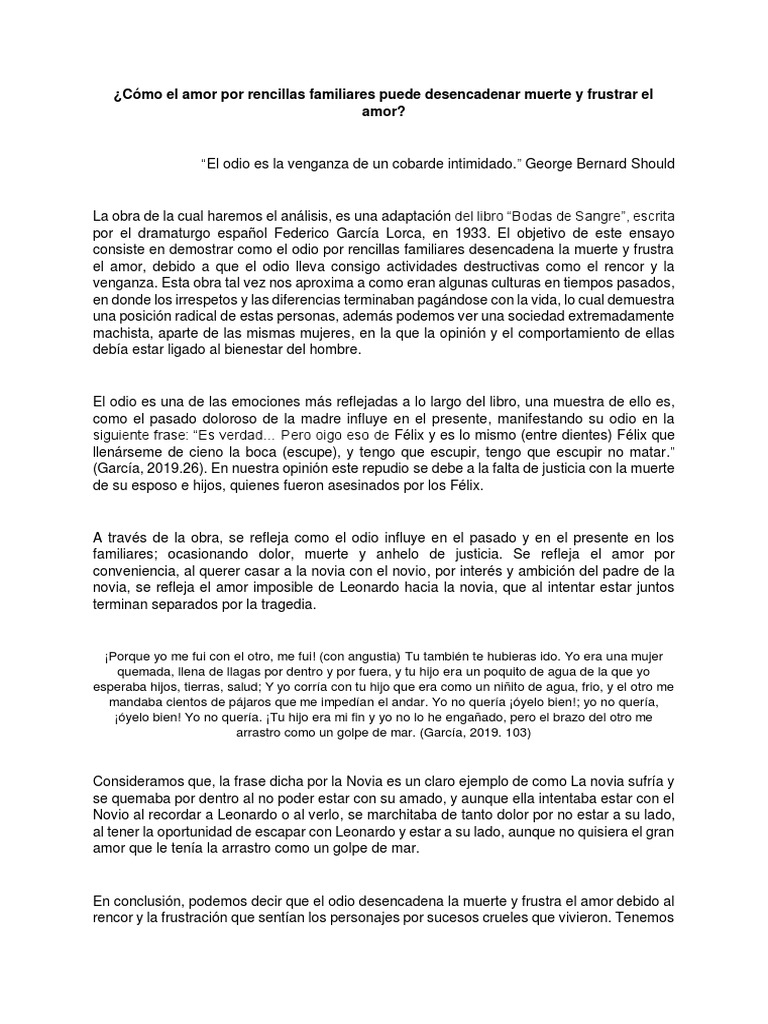 ¿Cómo el amor por rencillas familiares puede desencadenar muerte y frustrar el amor?

"El odio es la venganza de un cobarde intimidado." George Bernard Should

La obra de la cual haremos el análisis, es una adaptación del libro "Bodas de Sangre", escrita por el dramaturgo español Federico García Lorca, en 1933. El objetivo de este ensayo consiste en demostrar como el odio por rencillas familiares desencadena la muerte y frustra el amor, debido a que el odio lleva consigo actividades destructivas como el rencor y la venganza. Esta obra tal vez nos aproxima a como eran algunas culturas en tiempos pasados, en donde los irrespetos y las diferencias terminaban pagándose con la vida, lo cual demuestra una posición radical de estas personas, además podemos ver una sociedad extremadamente machista, aparte de las mismas mujeres, en la que la opinión y el comportamiento de ellas debía estar ligado al bienestar del hombre.

El odio es una de las emociones más reflejadas a lo largo del libro, una muestra de ello es, como el pasado doloroso de la madre influye en el presente, manifestando su odio en la siguiente frase: "Es verdad... Pero oigo eso de Félix y es lo mismo (entre dientes) Félix que llenárseme de cieno la boca (escupe), y tengo que escupir, tengo que escupir no matar." (García, 2019.26). En nuestra opinión este repudio se debe a la falta de justicia con la muerte de su esposo e hijos, quienes fueron asesinados por los Félix.

A través de la obra, se refleja como el odio influye en el pasado y en el presente en los familiares; ocasionando dolor, muerte y anhelo de justicia. Se refleja el amor por conveniencia, al querer casar a la novia con el novio, por interés y ambición del padre de la novia, se refleja el amor imposible de Leonardo hacia la novia, que al intentar estar juntos terminan separados por la tragedia.

¡Porque yo me fui con el otro, me fui! (con angustia) Tu también te hubieras ido. Yo era una mujer quemada, llena de llagas por dentro y por fuera, y tu hijo era un poquito de agua de la que yo esperaba hijos, tierras, salud; Y yo corría con tu hijo que era como un niñito de agua, frio, y el otro me mandaba cientos de pájaros que me impedían el andar. Yo no quería ¡óyelo bien!; yo no quería, ¡óyelo bien! Yo no quería. ¡Tu hijo era mi fin y yo no lo he engañado, pero el brazo del otro me arrastro como un golpe de mar. (García, 2019. 103)

Consideramos que, la frase dicha por la Novia es un claro ejemplo de como La novia sufría y se quemaba por dentro al no poder estar con su amado, y aunque ella intentaba estar con el Novio al recordar a Leonardo o al verlo, se marchitaba de tanto dolor por no estar a su lado, al tener la oportunidad de escapar con Leonardo y estar a su lado, aunque no quisiera el gran amor que le tenía la arrastro como un golpe de mar.

En conclusión, podemos decir que el odio desencadena la muerte y frustra el amor debido al rencor y la frustración que sentían los personajes por sucesos crueles que vivieron. Tenemos